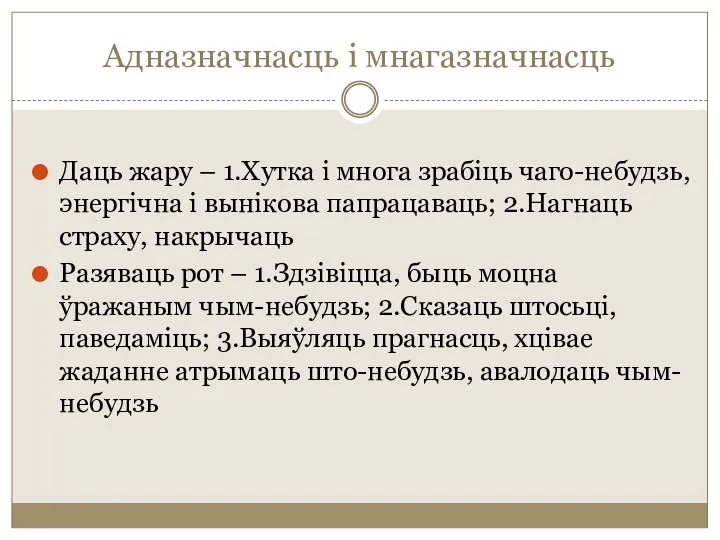 Адназначнасць і мнагазначнасць

Даць жару – 1.Хутка і многа зрабіць чаго-небудзь, энергічна і вынікова папрацаваць; 2.Нагнаць страху, накрычаць

Разяваць рот – 1.Здзівіцца, быць моцна ўражаным чым-небудзь; 2.Сказаць штосьці, паведаміць; 3.Выяўляць прагнасць, хцівае жаданне атрымаць што-небудзь, авалодаць чым-небудзь